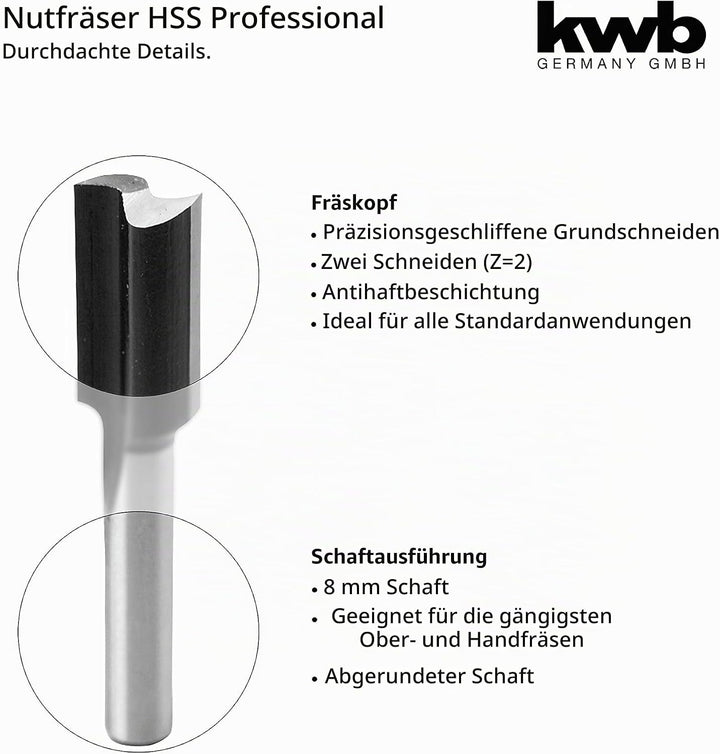 Nutfräser HSS Professional
Durchdachte Details.

kwb
GERMANY GMBH

Fräskopf
• Präzisionsgeschliffene Grundschneiden
• Zwei Schneiden (Z=2)
• Antihaftbeschichtung
• Ideal für alle Standardanwendungen

Schaftausführung
• 8 mm Schaft
• Geeignet für die gängigsten Ober- und Handfräsen
• Abgerundeter Schaft